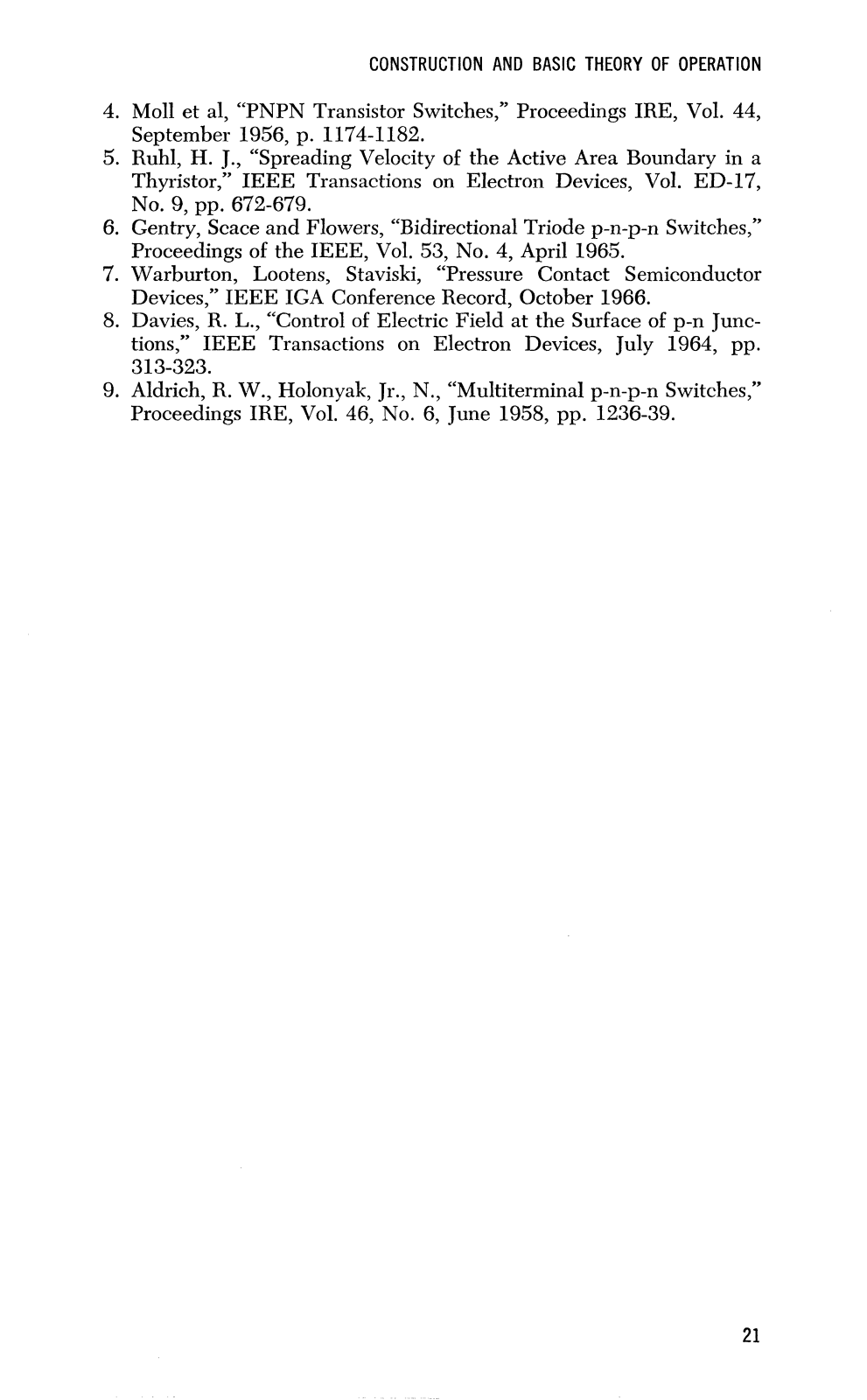 CONSTRUCTION AND BASIC THEORY OF OPERATION

4. Moll et al, "PNPN Transistor Switches," Proceedings IRE, Vol. 44, September 1956, p. 1174-1182.
5. Ruhl, H. J., "Spreading Velocity of the Active Area Boundary in a Thyristor," IEEE Transactions on Electron Devices, Vol. ED-17, No. 9, pp. 672-679.
6. Gentry, Scace and Flowers, "Bidirectional Triode p-n-p-n Switches," Proceedings of the IEEE, Vol. 53, No. 4, April 1965.
7. Warburton, Lootens, Staviski, "Pressure Contact Semiconductor Devices," IEEE IGA Conference Record, October 1966.
8. Davies, R. L., "Control of Electric Field at the Surface of p-n Junctions," IEEE Transactions on Electron Devices, July 1964, pp. 313-323.
9. Aldrich, R. W., Holonyak, Jr., N., "Multiterminal p-n-p-n Switches," Proceedings IRE, Vol. 46, No. 6, June 1958, pp. 1236-39.

21